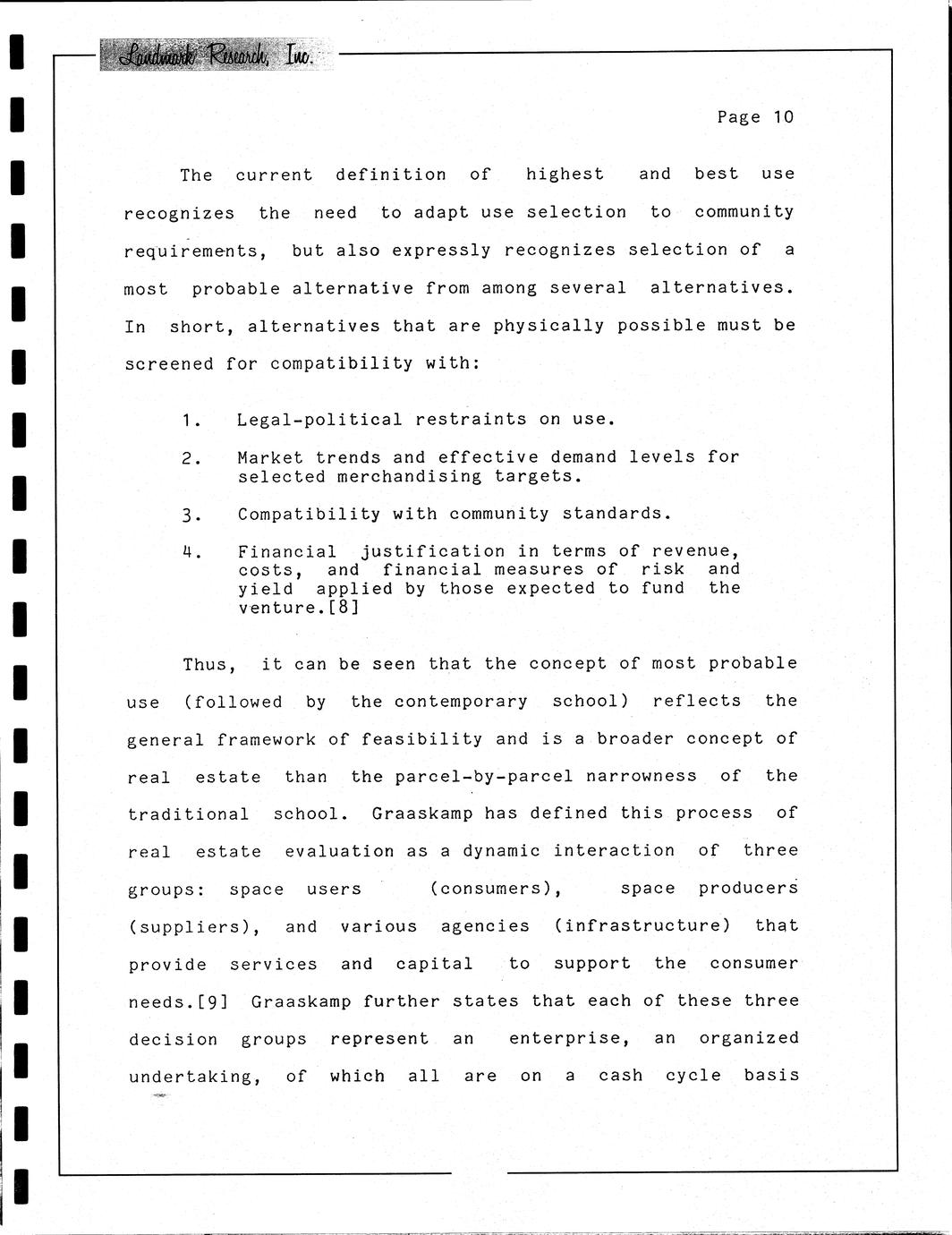 Landmark Research, Inc.

Page 10

The current definition of highest and best use recognizes the need to adapt use selection to community requirements, but also expressly recognizes selection of a most probable alternative from among several alternatives. In short, alternatives that are physically possible must be screened for compatibility with:

1. Legal-political restraints on use.

2. Market trends and effective demand levels for selected merchandising targets.

3. Compatibility with community standards.

4. Financial justification in terms of revenue, costs, and financial measures of risk and yield applied by those expected to fund the venture.[8]

Thus, it can be seen that the concept of most probable use (followed by the contemporary school) reflects the general framework of feasibility and is a broader concept of real estate than the parcel-by-parcel narrowness of the traditional school. Graaskamp has defined this process of real estate evaluation as a dynamic interaction of three groups: space users (consumers), space producers (suppliers), and various agencies (infrastructure) that provide services and capital to support the consumer needs.[9] Graaskamp further states that each of these three decision groups represent an enterprise, an organized undertaking, of which all are on a cash cycle basis